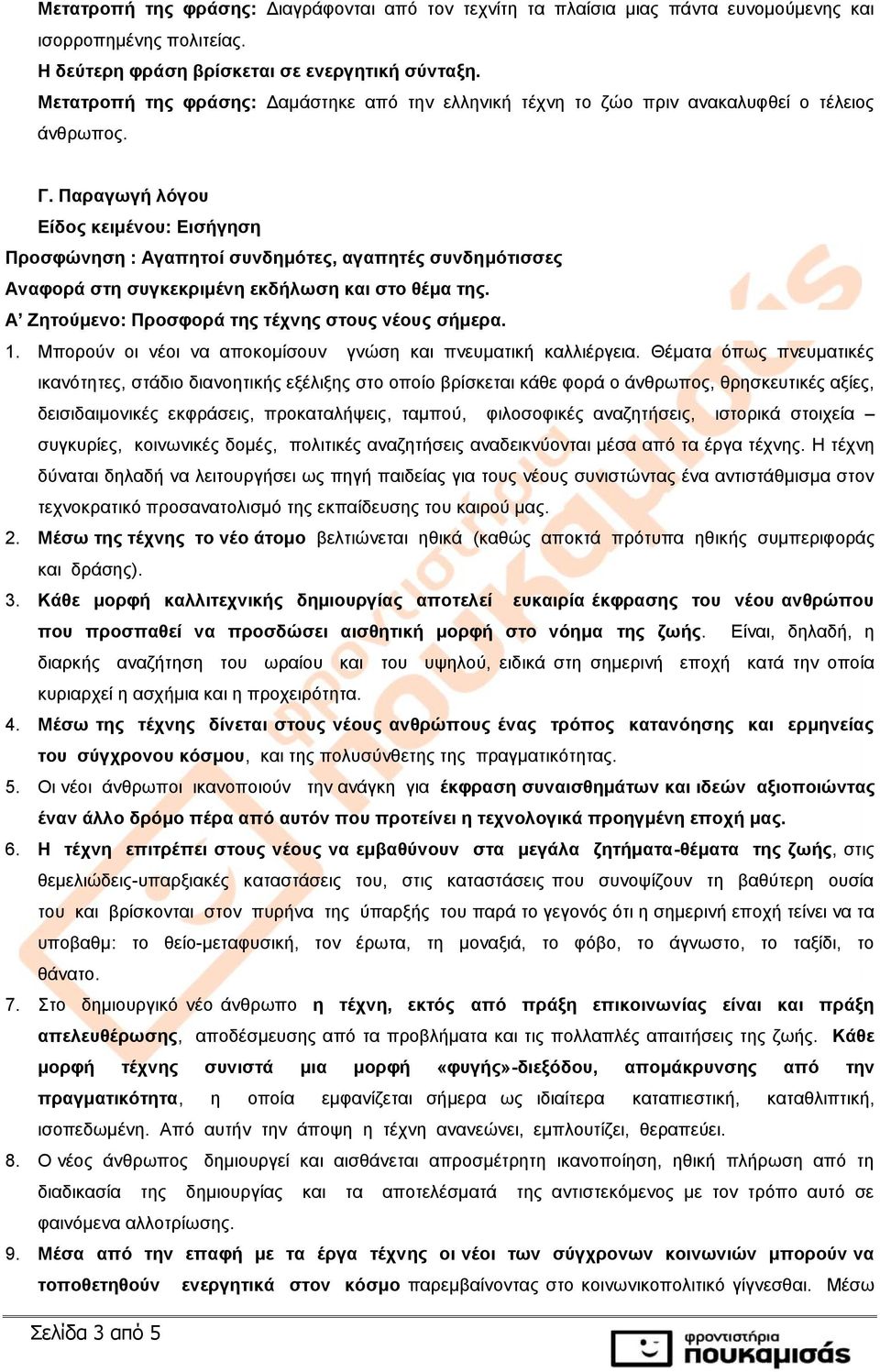 Μετατροπή της φράσης: Διαγράφονται από τον τεχνίτη τα πλαίσια μιας πάντα ευνομούμενης και ισορροπημένης πολιτείας.
Η δεύτερη φράση βρίσκεται σε ενεργητική σύνταξη.
Μετατροπή της φράσης: Δαμάστηκε από την ελληνική τέχνη το ζώο πριν ανακαλυφθεί ο τέλειος άνθρωπος.

Γ. Παραγωγή λόγου
Είδος κειμένου: Εισήγηση
Προσφώνηση : Αγαπητοί συνδημότες, αγαπητές συνδημότισσες
Αναφορά στη συγκεκριμένη εκδήλωση και στο θέμα της.
Α' Ζητούμενο: Προσφορά της τέχνης στους νέους σήμερα.
1. Μπορούν οι νέοι να αποκομίσουν γνώση και πνευματική καλλιέργεια. Θέματα όπως πνευματικές ικανότητες, στάδιο διανοητικής εξέλιξης στο οποίο βρίσκεται κάθε φορά ο άνθρωπος, θρησκευτικές αξίες, δεισιδαιμονικές εκφράσεις, προκαταλήψεις, ταμπού, φιλοσοφικές αναζητήσεις, ιστορικά στοιχεία – συγκυρίες, κοινωνικές δομές, πολιτικές αναζητήσεις αναδεικνύονται μέσα από τα έργα τέχνης. Η τέχνη δύναται δηλαδή να λειτουργήσει ως πηγή παιδείας για τους νέους συνιστώντας ένα αντιστάθμισμα στον τεχνοκρατικό προσανατολισμό της εκπαίδευσης του καιρού μας.
2. Μέσω της τέχνης το νέο άτομο βελτιώνεται ηθικά (καθώς αποκτά πρότυπα ηθικής συμπεριφοράς και δράσης).
3. Κάθε μορφή καλλιτεχνικής δημιουργίας αποτελεί ευκαιρία έκφρασης του νέου ανθρώπου που προσπαθεί να προσδώσει αισθητική μορφή στο νόημα της ζωής. Είναι, δηλαδή, η διαρκής αναζήτηση του ωραίου και του υψηλού, ειδικά στη σημερινή εποχή κατά την οποία κυριαρχεί η ασχήμια και η προχειρότητα.
4. Μέσω της τέχνης δίνεται στους νέους ανθρώπους ένας τρόπος κατανόησης και ερμηνείας του σύγχρονου κόσμου, και της πολυσύνθετης της πραγματικότητας.
5. Οι νέοι άνθρωποι ικανοποιούν την ανάγκη για έκφραση συναισθημάτων και ιδεών αξιοποιώντας έναν άλλο δρόμο πέρα από αυτόν που προτείνει η τεχνολογικά προηγμένη εποχή μας.
6. Η τέχνη επιτρέπει στους νέους να εμβαθύνουν στα μεγάλα ζητήματα-θέματα της ζωής, στις θεμελιώδεις-υπαρξιακές καταστάσεις του, στις καταστάσεις που συνοψίζουν τη βαθύτερη ουσία του και βρίσκονται στον πυρήνα της ύπαρξής του παρά το γεγονός ότι η σημερινή εποχή τείνει να τα υποβαθμ: το θείο-μεταφυσική, τον έρωτα, τη μοναξιά, το φόβο, το άγνωστο, το ταξίδι, το θάνατο.
7. Στο δημιουργικό νέο άνθρωπο η τέχνη, εκτός από πράξη επικοινωνίας είναι και πράξη απελευθέρωσης, αποδέσμευσης από τα προβλήματα και τις πολλαπλές απαιτήσεις της ζωής. Κάθε μορφή τέχνης συνιστά μια μορφή «φυγής»-διεξόδου, απομάκρυνσης από την πραγματικότητα, η οποία εμφανίζεται σήμερα ως ιδιαίτερα καταπιεστική, καταθλιπτική, ισοπεδωμένη. Από αυτήν την άποψη η τέχνη ανανεώνει, εμπλουτίζει, θεραπεύει.
8. Ο νέος άνθρωπος δημιουργεί και αισθάνεται απροσμέτρητη ικανοποίηση, ηθική πλήρωση από τη διαδικασία της δημιουργίας και τα αποτελέσματά της αντιστεκόμενος με τον τρόπο αυτό σε φαινόμενα αλλοτρίωσης.
9. Μέσα από την επαφή με τα έργα τέχνης οι νέοι των σύγχρονων κοινωνιών μπορούν να τοποθετηθούν ενεργητικά στον κόσμο παρεμβαίνοντας στο κοινωνικοπολιτικό γίγνεσθαι. Μέσω

Σελίδα 3 από 5
φροντιστήρια πουκαμισάς